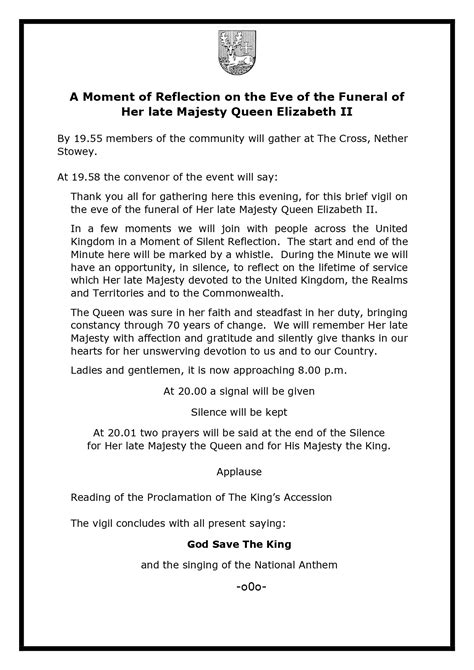 A Moment of Reflection on the Eve of the Funeral of Her late Majesty Queen Elizabeth II

By 19.55 members of the community will gather at The Cross, Nether Stowey.

At 19.58 the convenor of the event will say:

Thank you all for gathering here this evening, for this brief vigil on the eve of the funeral of Her late Majesty Queen Elizabeth II.

In a few moments we will join with people across the United Kingdom in a Moment of Silent Reflection. The start and end of the Minute here will be marked by a whistle. During the Minute we will have an opportunity, in silence, to reflect on the lifetime of service which Her late Majesty devoted to the United Kingdom, the Realms and Territories and to the Commonwealth.

The Queen was sure in her faith and steadfast in her duty, bringing constancy through 70 years of change. We will remember Her late Majesty with affection and gratitude and silently give thanks in our hearts for her unswerving devotion to us and to our Country.

Ladies and gentlemen, it is now approaching 8.00 p.m.

At 20.00 a signal will be given

Silence will be kept

At 20.01 two prayers will be said at the end of the Silence for Her late Majesty the Queen and for His Majesty the King.

Applause

Reading of the Proclamation of The King's Accession

The vigil concludes with all present saying:

God Save The King

and the singing of the National Anthem

-o0o-